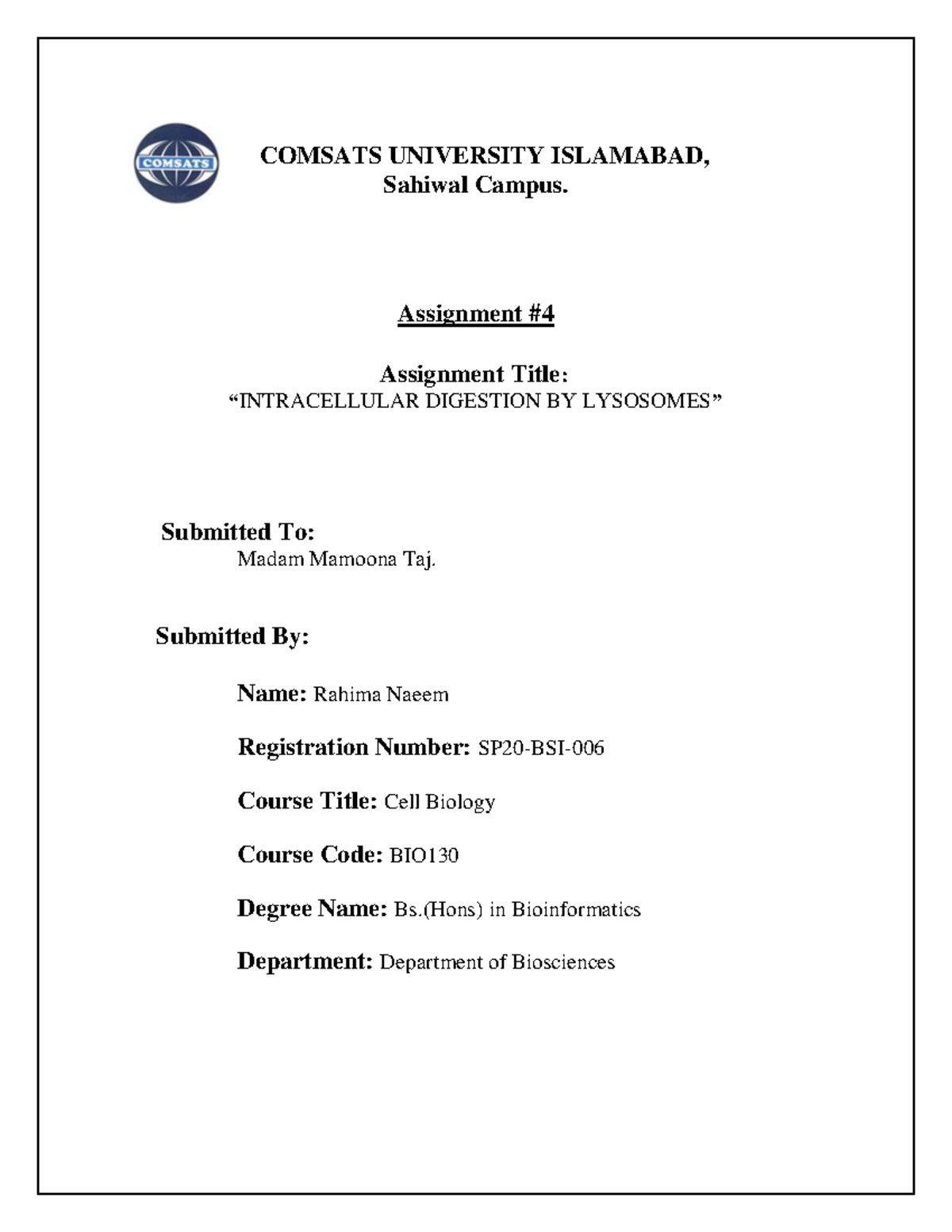 COMSATS

COMSATS UNIVERSITY ISLAMABAD,
Sahiwal Campus.

Assignment #4

Assignment Title:
“INTRACELLULAR DIGESTION BY LYSOSOMES”

Submitted To:
Madam Mamoona Taj.

Submitted By:

Name: Rahima Naeem

Registration Number: SP20-BSI-006

Course Title: Cell Biology

Course Code: BIO130

Degree Name: Bs.(Hons) in Bioinformatics

Department: Department of Biosciences